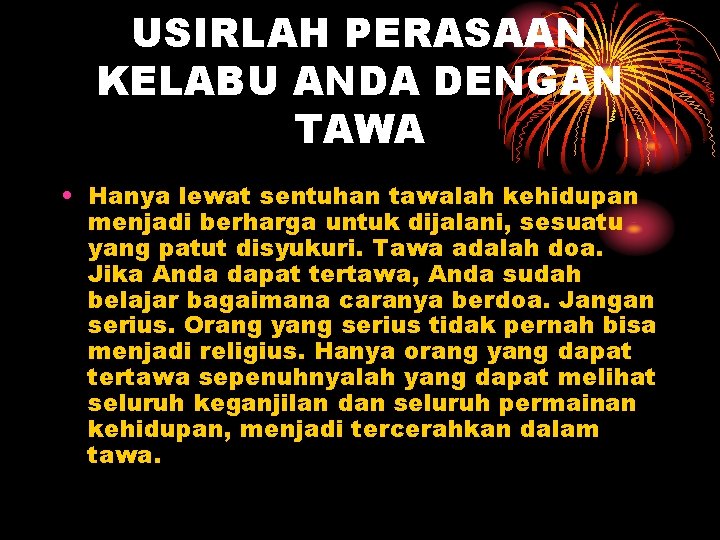 USIRLAH PERASAAN KELABU ANDA DENGAN TAWA

• Hanya lewat sentuhan tawalah kehidupan menjadi berharga untuk dijalani, sesuatu yang patut disyukuri. Tawa adalah doa. Jika Anda dapat tertawa, Anda sudah belajar bagaimana caranya berdoa. Jangan serius. Orang yang serius tidak pernah bisa menjadi religius. Hanya orang yang dapat tertawa sepenuhnyalah yang dapat melihat seluruh keganjilan dan seluruh permainan kehidupan, menjadi tercerahkan dalam tawa.